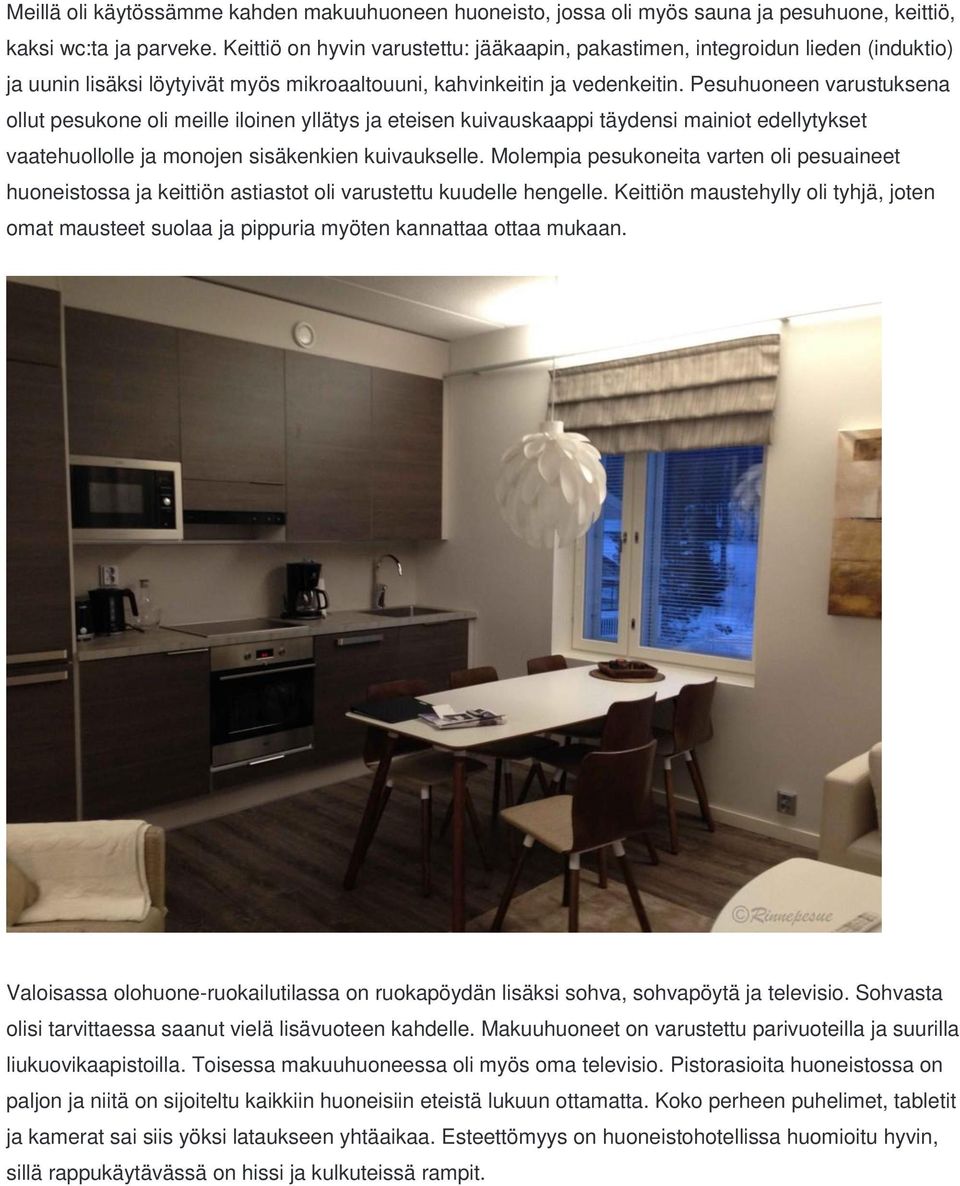 Meillä oli käytössämme kahden makuuhuoneen huoneisto, jossa oli myös sauna ja pesuhuone, keittiö, kaksi wc:ta ja parveke. Keittiö on hyvin varustettu: jääkaapin, pakastimen, integroidun lieden (induktio) ja uunin lisäksi löytyivät myös mikroaaltouuni, kahvinkeitin ja vedenkeitin. Pesuhuoneen varustuksena ollut pesukone oli meille iloinen yllätys ja eteisen kuivauskaappi täydensi mainiot edellytykset vaatehuollolle ja monojen sisäkenkien kuivaukselle. Molempia pesukoneita varten oli pesuaineet huoneistossa ja keittiön astiastot oli varustettu kuudelle hengelle. Keittiön maustehylly oli tyhjä, joten omat mausteet suolaa ja pippuria myöten kannattaa ottaa mukaan.

©Rinnepesue

Valoisassa olohuone-ruokailutilassa on ruokapöydän lisäksi sohva, sohvapöytä ja televisio. Sohvasta olisi tarvittaessa saanut vielä lisävuoteen kahdelle. Makuuhuoneet on varustettu parivuoteilla ja suurilla liukuovikaapistoilla. Toisessa makuuhuoneessa oli myös oma televisio. Pistorasioita huoneistossa on paljon ja niitä on sijoiteltu kaikkiin huoneisiin eteistä lukuun ottamatta. Koko perheen puhelimet, tabletit ja kamerat sai siis yöksi lataukseen yhtäaikaa. Esteettömyys on huoneistohotellissa huomioitu hyvin, sillä rappukäytävässä on hissi ja kulkuteissä rampit.